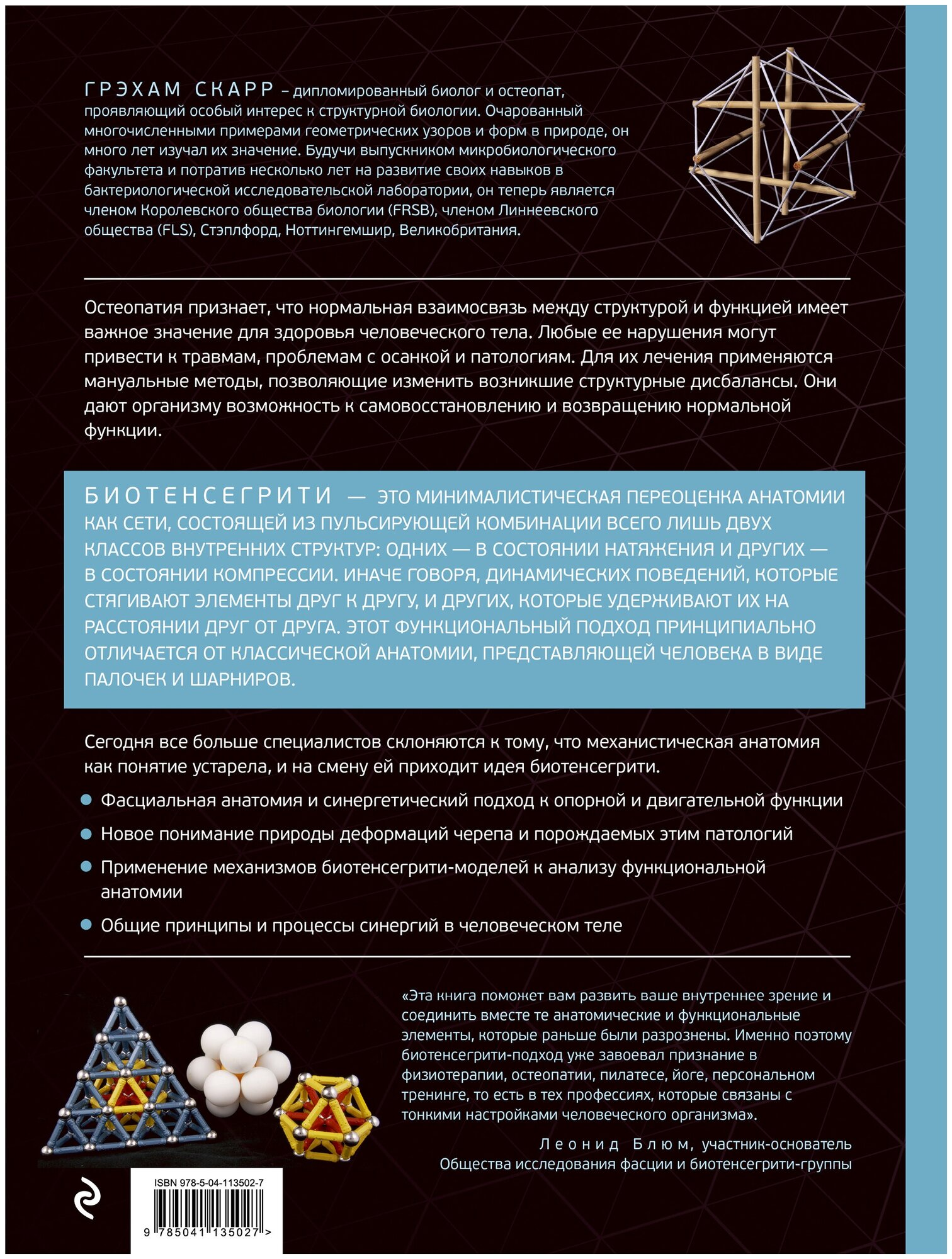 ГРЭХАМ СКАРР – дипломированный биолог и остеопат, проявляющий особый интерес к структурной биологии. Очарованный многочисленными примерами геометрических узоров и форм в природе, он много лет изучал их значение. Будучи выпускником микробиологического факультета и потратив несколько лет на развитие своих навыков в бактериологической исследовательской лаборатории, он теперь является членом Королевского общества биологии (FRSB), членом Линнеевского общества (FLS), Стэплфорд, Ноттингемшир, Великобритания.

Остеопатия признает, что нормальная взаимосвязь между структурой и функцией имеет важное значение для здоровья человеческого тела. Любые ее нарушения могут привести к травмам, проблемам с осанкой и патологиям. Для их лечения применяются мануальные методы, позволяющие изменить возникшие структурные дисбалансы. Они дают организму возможность к самовосстановлению и возвращению нормальной функции.

БИОТЕНСЕГРИТИ — ЭТО МИНИМАЛИСТИЧЕСКАЯ ПЕРЕОЦЕНКА АНАТОМИИ КАК СЕТИ, СОСТОЯЩЕЙ ИЗ ПУЛЬСИРУЮЩЕЙ КОМБИНАЦИИ ВСЕГО ЛИШЬ ДВУХ КЛАССОВ ВНУТРЕННИХ СТРУКТУР: ОДНИХ — В СОСТОЯНИИ НАТЯЖЕНИЯ И ДРУГИХ — В СОСТОЯНИИ КОМПРЕССИИ. ИНАЧЕ ГОВОРЯ, ДИНАМИЧЕСКИХ ПОВЕДЕНИЙ, КОТОРЫЕ СТЯГИВАЮТ ЭЛЕМЕНТЫ ДРУГ К ДРУГУ, И ДРУГИХ, КОТОРЫЕ УДЕРЖИВАЮТ ИХ НА РАССТОЯНИИ ДРУГ ОТ ДРУГА. ЭТОТ ФУНКЦИОНАЛЬНЫЙ ПОДХОД ПРИНЦИПИАЛЬНО ОТЛИЧАЕТСЯ ОТ КЛАССИЧЕСКОЙ АНАТОМИИ, ПРЕДСТАВЛЯЮЩЕЙ ЧЕЛОВЕКА В ВИДЕ ПАЛОЧЕК И ШАРНИРОВ.

Сегодня все больше специалистов склоняются к тому, что механистическая анатомия как понятие устарела, и на смену ей приходит идея биотенсегрити.

Фасциальная анатомия и синергетический подход к опорной и двигательной функции

Новое понимание природы деформаций черепа и порождаемых этим патологий

Применение механизмов биотенсегрити-моделей к анализу функциональной анатомии

Общие принципы и процессы синергий в человеческом теле

«Эта книга поможет вам развить ваше внутреннее зрение и соединить вместе те анатомические и функциональные элементы, которые раньше были разрознены. Именно поэтому биотенсегрити-подход уже завоевал признание в физиотерапии, остеопатии, пилатесе, йоге, персональном тренинге, то есть в тех профессиях, которые связаны с тонкими настройками человеческого организма».

Леонид Блюм, участник-основатель Общества исследования фасции и биотенсегрити-группы

ISBN 978-5-04-113502-7

9 785041 135027 >